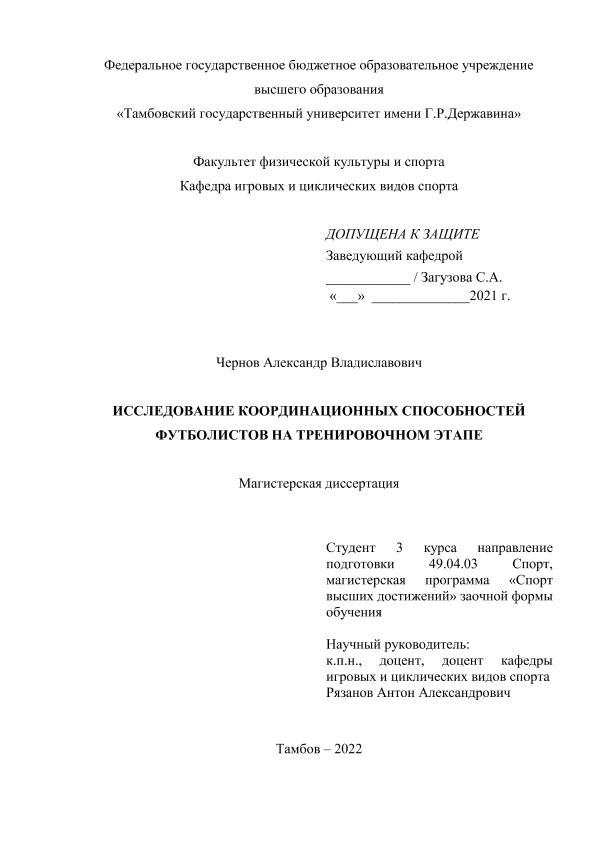 Федеральное государственное бюджетное образовательное учреждение
высшего образования
«Тамбовский государственный университет имени Г.Р.Державина»

Факультет физической культуры и спорта
Кафедра игровых и циклических видов спорта

ДОПУЩЕНА К ЗАЩИТЕ
Заведующий кафедрой
____________ / Загузова С.А.
«___» ______________2021 г.

Чернов Александр Владиславович

ИССЛЕДОВАНИЕ КООРДИНАЦИОННЫХ СПОСОБНОСТЕЙ ФУТБОЛИСТОВ НА ТРЕНИРОВОЧНОМ ЭТАПЕ

Магистерская диссертация

Студент 3 курса направление подготовки 49.04.03 Спорт, магистерская программа «Спорт высших достижений» заочной формы обучения

Научный руководитель:
к.п.н., доцент, доцент кафедры игровых и циклических видов спорта
Рязанов Антон Александрович

Тамбов – 2022